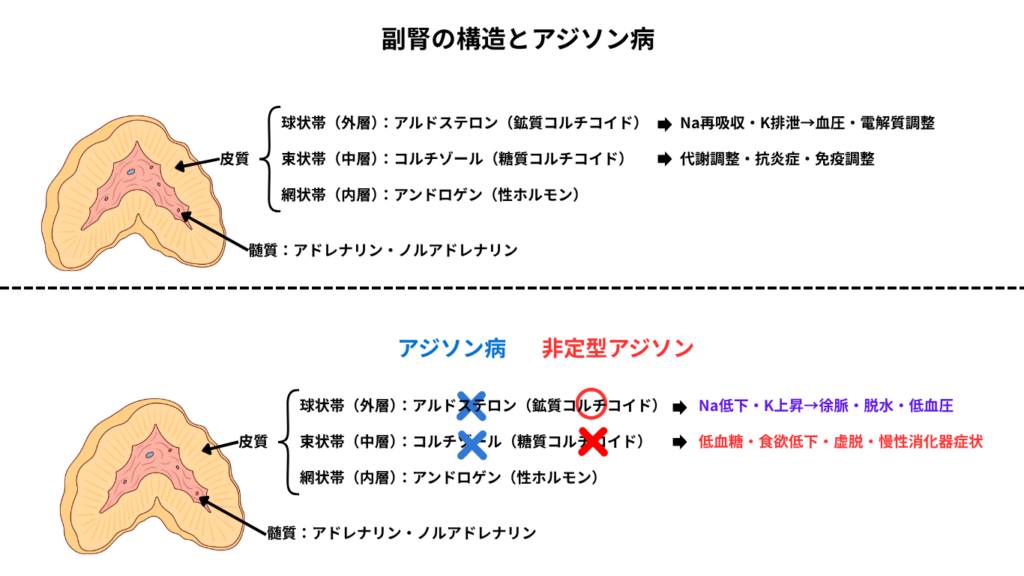 副腎の構造とアジソン病

皮質

球状帯（外層）：アルドステロン（鉱質コルチコイド） ➡ Na再吸収・K排泄→血圧・電解質調整

束状帯（中層）：コルチゾール（糖質コルチコイド） ➡ 代謝調整・抗炎症・免疫調整

網状帯（内層）：アンドロゲン（性ホルモン）

髄質：アドレナリン・ノルアドレナリン

アジソン病　非定型アジソン

皮質

球状帯（外層）：アルドステロン（鉱質コルチコイド） ➡ Na低下・K上昇→徐脈・脱水・低血圧

束状帯（中層）：コルチゾール（糖質コルチコイド） ➡ 低血糖・食欲低下・虚脱・慢性消化器症状

網状帯（内層）：アンドロゲン（性ホルモン）

髄質：アドレナリン・ノルアドレナリン